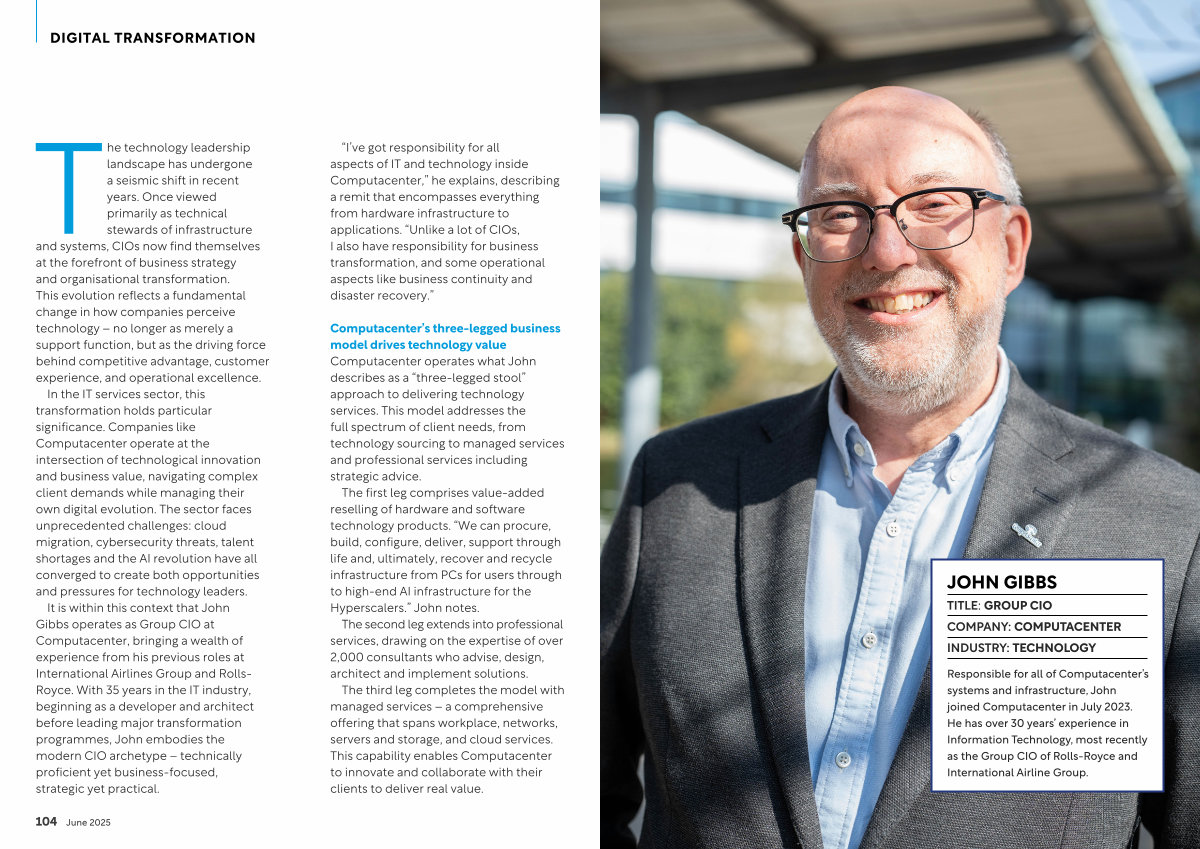 DIGITAL TRANSFORMATION

The technology leadership landscape has undergone a seismic shift in recent years. Once viewed primarily as technical stewards of infrastructure and systems, CIOs now find themselves at the forefront of business strategy and organisational transformation. This evolution reflects a fundamental change in how companies perceive technology – no longer as merely a support function, but as the driving force behind competitive advantage, customer experience, and operational excellence.

In the IT services sector, this transformation holds particular significance. Companies like Computacenter operate at the intersection of technological innovation and business value, navigating complex client demands while managing their own digital evolution. The sector faces unprecedented challenges: cloud migration, cybersecurity threats, talent shortages and the AI revolution have all converged to create both opportunities and pressures for technology leaders.

It is within this context that John Gibbs operates as Group CIO at Computacenter, bringing a wealth of experience from his previous roles at International Airlines Group and Rolls-Royce. With 35 years in the IT industry, beginning as a developer and architect before leading major transformation programmes, John embodies the modern CIO archetype – technically proficient yet business-focused, strategic yet practical.

"I've got responsibility for all aspects of IT and technology inside Computacenter," he explains, describing a remit that encompasses everything from hardware infrastructure to applications. "Unlike a lot of CIOs, I also have responsibility for business transformation, and some operational aspects like business continuity and disaster recovery."

Computacenter's three-legged business model drives technology value

Computacenter operates what John describes as a "three-legged stool" approach to delivering technology services. This model addresses the full spectrum of client needs, from technology sourcing to managed services and professional services including strategic advice.

The first leg comprises value-added reselling of hardware and software technology products. "We can procure, build, configure, deliver, support through life and, ultimately, recover and recycle infrastructure from PCs for users through to high-end AI infrastructure for the Hyperscalers." John notes.

The second leg extends into professional services, drawing on the expertise of over 2,000 consultants who advise, design, architect and implement solutions.

The third leg completes the model with managed services – a comprehensive offering that spans workplace, networks, servers and storage, and cloud services. This capability enables Computacenter to innovate and collaborate with their clients to deliver real value.

104 June 2025

JOHN GIBBS
TITLE: GROUP CIO
COMPANY: COMPUTACENTER
INDUSTRY: TECHNOLOGY

Responsible for all of Computacenter's systems and infrastructure, John joined Computacenter in July 2023. He has over 30 years' experience in Information Technology, most recently as the Group CIO of Rolls-Royce and International Airline Group.